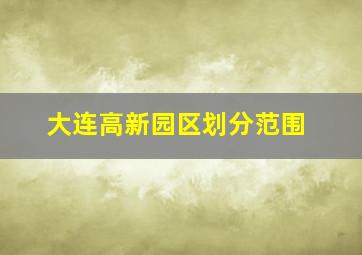 大连高新园区划分范围